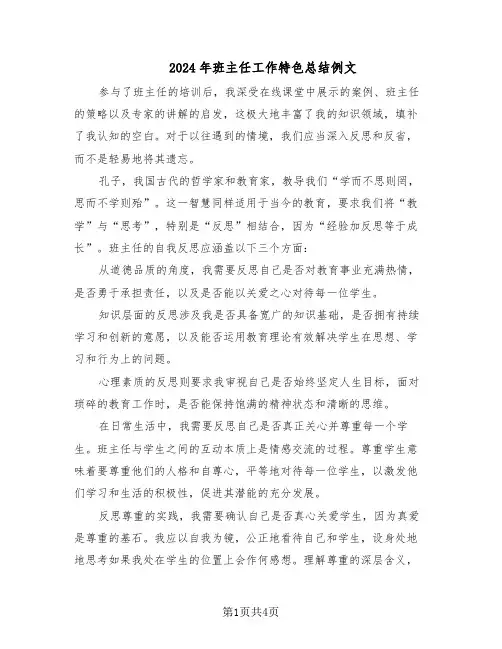 2024年班主任工作特色总结例文

参与了班主任的培训后，我深受在线课堂中展示的案例、班主任的策略以及专家的讲解的启发，这极大地丰富了我的知识领域，填补了我认知的空白。对于以往遇到的情境，我们应当深入反思和反省，而不是轻易地将其遗忘。

孔子，我国古代的哲学家和教育家，教导我们“学而不思则罔，思而不学则殆”。这一智慧同样适用于当今的教育，要求我们将“教学”与“思考”，特别是“反思”相结合，因为“经验加反思等于成长”。班主任的自我反思应涵盖以下三个方面：

从道德品质的角度，我需要反思自己是否对教育事业充满热情，是否勇于承担责任，以及是否能以关爱之心对待每一位学生。

知识层面的反思涉及我是否具备宽广的知识基础，是否拥有持续学习和创新的意愿，以及能否运用教育理论有效解决学生在思想、学习和行为上的问题。

心理素质的反思则要求我审视自己是否始终坚定人生目标，面对琐碎的教育工作时，是否能保持饱满的精神状态和清晰的思维。

在日常生活中，我需要反思自己是否真正关心并尊重每一个学生。班主任与学生之间的互动本质上是情感交流的过程。尊重学生意味着要尊重他们的人格和自尊心，平等地对待每一位学生，以激发他们学习和生活的积极性，促进其潜能的充分发展。

反思尊重的实践，我需要确认自己是否真心关爱学生，因为真爱是尊重的基石。我应以自我为镜，公正地看待自己和学生，设身处地地思考如果我处在学生的位置上会作何感想。理解尊重的深层含义，

第1页共4页